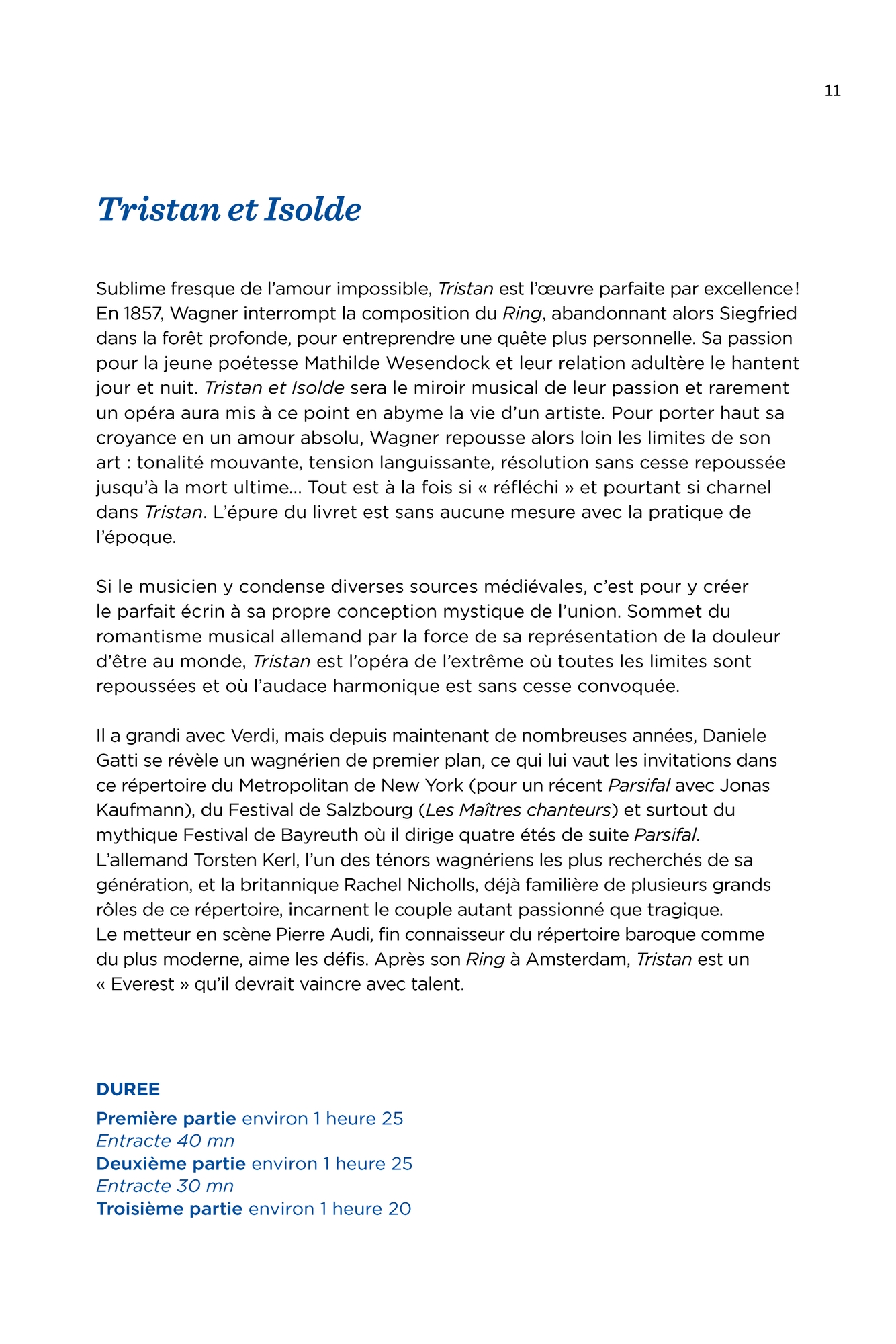 11

Tristan et Isolde

Sublime fresque de l'amour impossible, Tristan est l'œuvre parfaite par excellence ! En 1857, Wagner interrompt la composition du Ring, abandonnant alors Siegfried dans la forêt profonde, pour entreprendre une quête plus personnelle. Sa passion pour la jeune poétesse Mathilde Wesendock et leur relation adultère le hantent jour et nuit. Tristan et Isolde sera le miroir musical de leur passion et rarement un opéra aura mis à ce point en abyme la vie d'un artiste. Pour porter haut sa croyance en un amour absolu, Wagner repousse alors loin les limites de son art : tonalité mouvante, tension languissante, résolution sans cesse repoussée jusqu'à la mort ultime... Tout est à la fois si « réfléchi » et pourtant si charnel dans Tristan. L'épure du livret est sans aucune mesure avec la pratique de l'époque.

Si le musicien y condense diverses sources médiévales, c'est pour y créer le parfait écrin à sa propre conception mystique de l'union. Sommet du romantisme musical allemand par la force de sa représentation de la douleur d'être au monde, Tristan est l'opéra de l'extrême où toutes les limites sont repoussées et où l'audace harmonique est sans cesse convoquée.

Il a grandi avec Verdi, mais depuis maintenant de nombreuses années, Daniele Gatti se révèle un wagnérien de premier plan, ce qui lui vaut les invitations dans ce répertoire du Metropolitan de New York (pour un récent Parsifal avec Jonas Kaufmann), du Festival de Salzbourg (Les Maîtres chanteurs) et surtout du mythique Festival de Bayreuth où il dirige quatre étés de suite Parsifal.
L'allemand Torsten Kerl, l'un des ténors wagnériens les plus recherchés de sa génération, et la britannique Rachel Nicholls, déjà familière de plusieurs grands rôles de ce répertoire, incarnent le couple autant passionné que tragique.
Le metteur en scène Pierre Audi, fin connaisseur du répertoire baroque comme du plus moderne, aime les défis. Après son Ring à Amsterdam, Tristan est un « Everest » qu'il devrait vaincre avec talent.

DUREE
Première partie environ 1 heure 25
Entracte 40 mn
Deuxième partie environ 1 heure 25
Entracte 30 mn
Troisième partie environ 1 heure 20